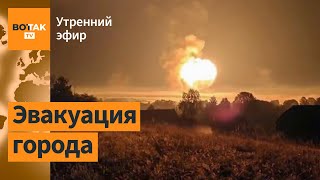 ВОТ ТАК TV

Утренний эфир

Эвакуация города